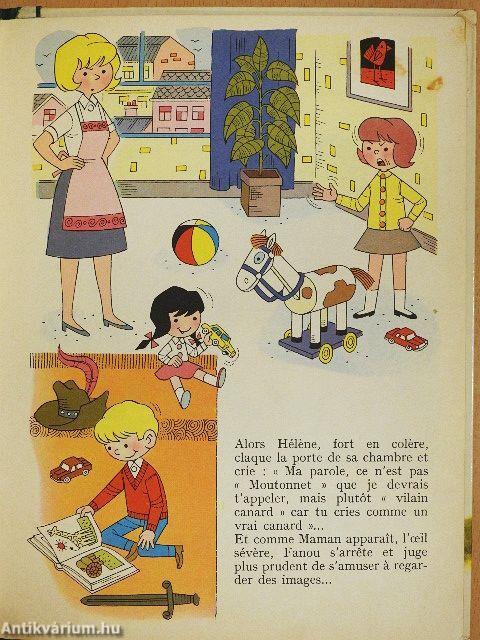 Alors Hélène, fort en colère, claque la porte de sa chambre et crie : « Ma parole, ce n'est pas « Moutonnet » que je devrais t'appeler, mais plutôt « vilain canard » car tu cries comme un vrai canard »...
Et comme Maman apparaît, l'œil sévère, Fanou s'arrête et juge plus prudent de s'amuser à regarder des images...

Antikvárium.hu